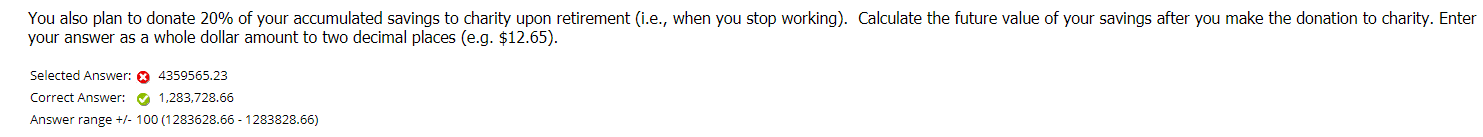 You also plan to donate 20% of your accumulated savings to charity upon retirement (i.e., when you stop working). Calculate the future value of your savings after you make the donation to charity. Enter your answer as a whole dollar amount to two decimal places (e.g. $12.65).

Selected Answer: 4359565.23
Correct Answer: 1,283,728.66
Answer range +/- 100 (1283628.66 - 1283828.66)